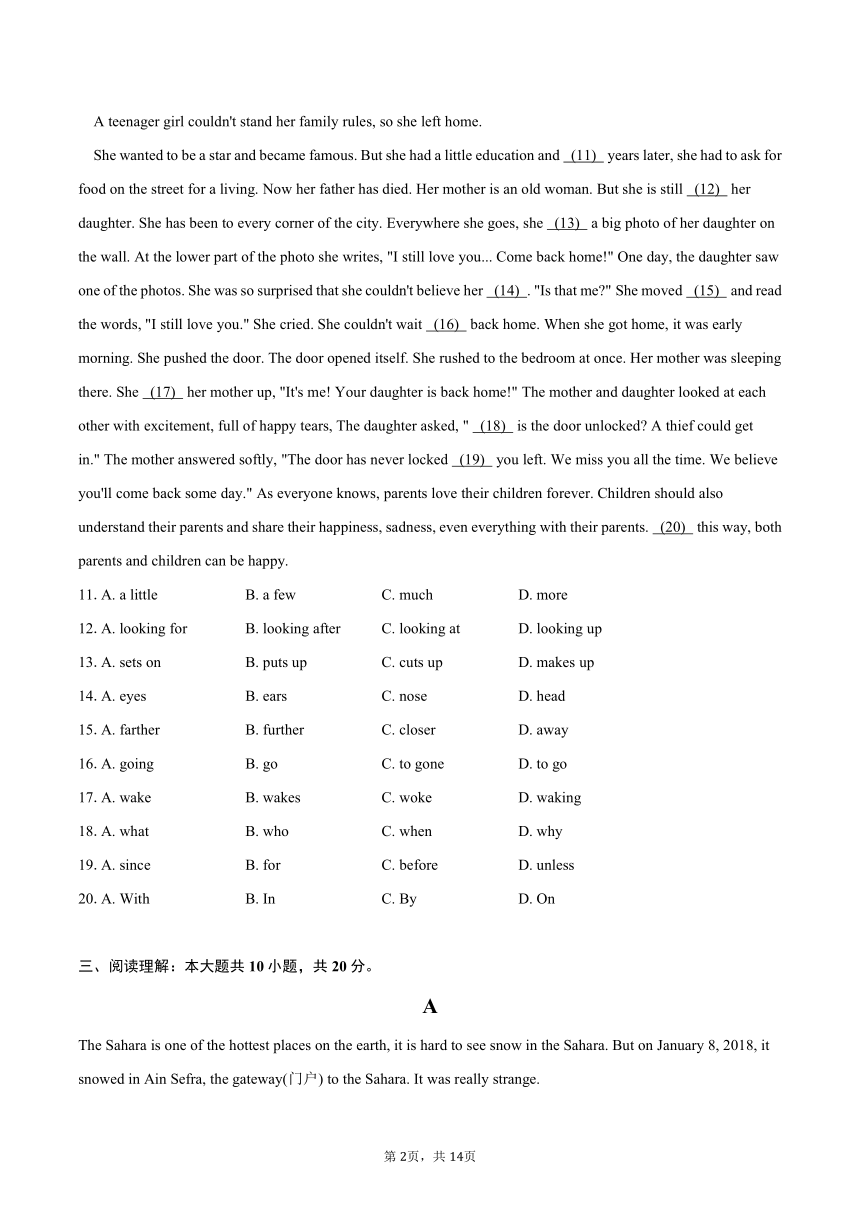 A teenager girl couldn't stand her family rules, so she left home.

She wanted to be a star and became famous. But she had a little education and (11) years later, she had to ask for food on the street for a living. Now her father has died. Her mother is an old woman. But she is still (12) her daughter. She has been to every corner of the city. Everywhere she goes, she (13) a big photo of her daughter on the wall. At the lower part of the photo she writes, "I still love you... Come back home!" One day, the daughter saw one of the photos. She was so surprised that she couldn't believe her (14) . "Is that me?" She moved (15) and read the words, "I still love you." She cried. She couldn't wait (16) back home. When she got home, it was early morning. She pushed the door. The door opened itself. She rushed to the bedroom at once. Her mother was sleeping there. She (17) her mother up, "It's me! Your daughter is back home!" The mother and daughter looked at each other with excitement, full of happy tears, The daughter asked, " (18) is the door unlocked? A thief could get in." The mother answered softly, "The door has never locked (19) you left. We miss you all the time. We believe you'll come back some day." As everyone knows, parents love their children forever. Children should also understand their parents and share their happiness, sadness, even everything with their parents. (20) this way, both parents and children can be happy.

11. A. a little B. a few C. much D. more
12. A. looking for B. looking after C. looking at D. looking up
13. A. sets on B. puts up C. cuts up D. makes up
14. A. eyes B. ears C. nose D. head
15. A. farther B. further C. closer D. away
16. A. going B. go C. to gone D. to go
17. A. wake B. wakes C. woke D. waking
18. A. what B. who C. when D. why
19. A. since B. for C. before D. unless
20. A. With B. In C. By D. On

三、阅读理解：本大题共10小题，共20分。

A

The Sahara is one of the hottest places on the earth, it is hard to see snow in the Sahara. But on January 8, 2018, it snowed in Ain Sefra, the gateway(门户) to the Sahara. It was really strange.

第2页，共14页